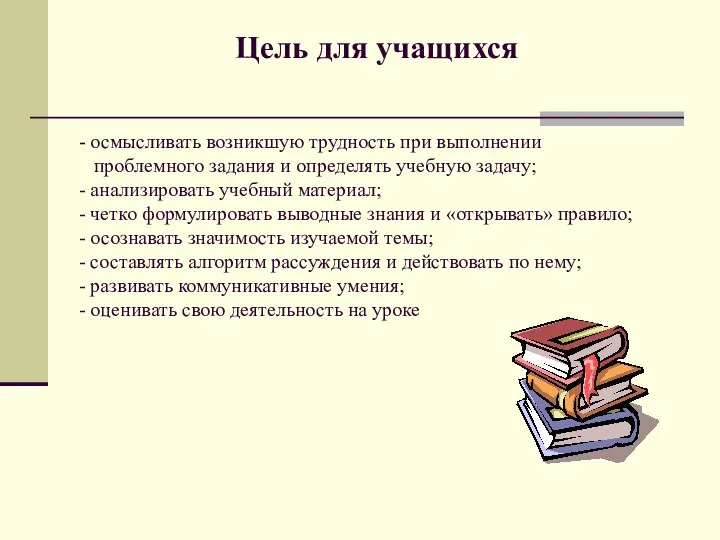 Цель для учащихся

- осмысливать возникшую трудность при выполнении проблемного задания и определять учебную задачу;
- анализировать учебный материал;
- четко формулировать выводные знания и «открывать» правило;
- осознавать значимость изучаемой темы;
- составлять алгоритм рассуждения и действовать по нему;
- развивать коммуникативные умения;
- оценивать свою деятельность на уроке